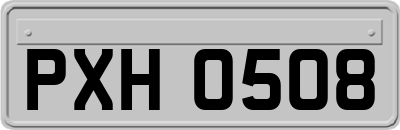 PXH 0508